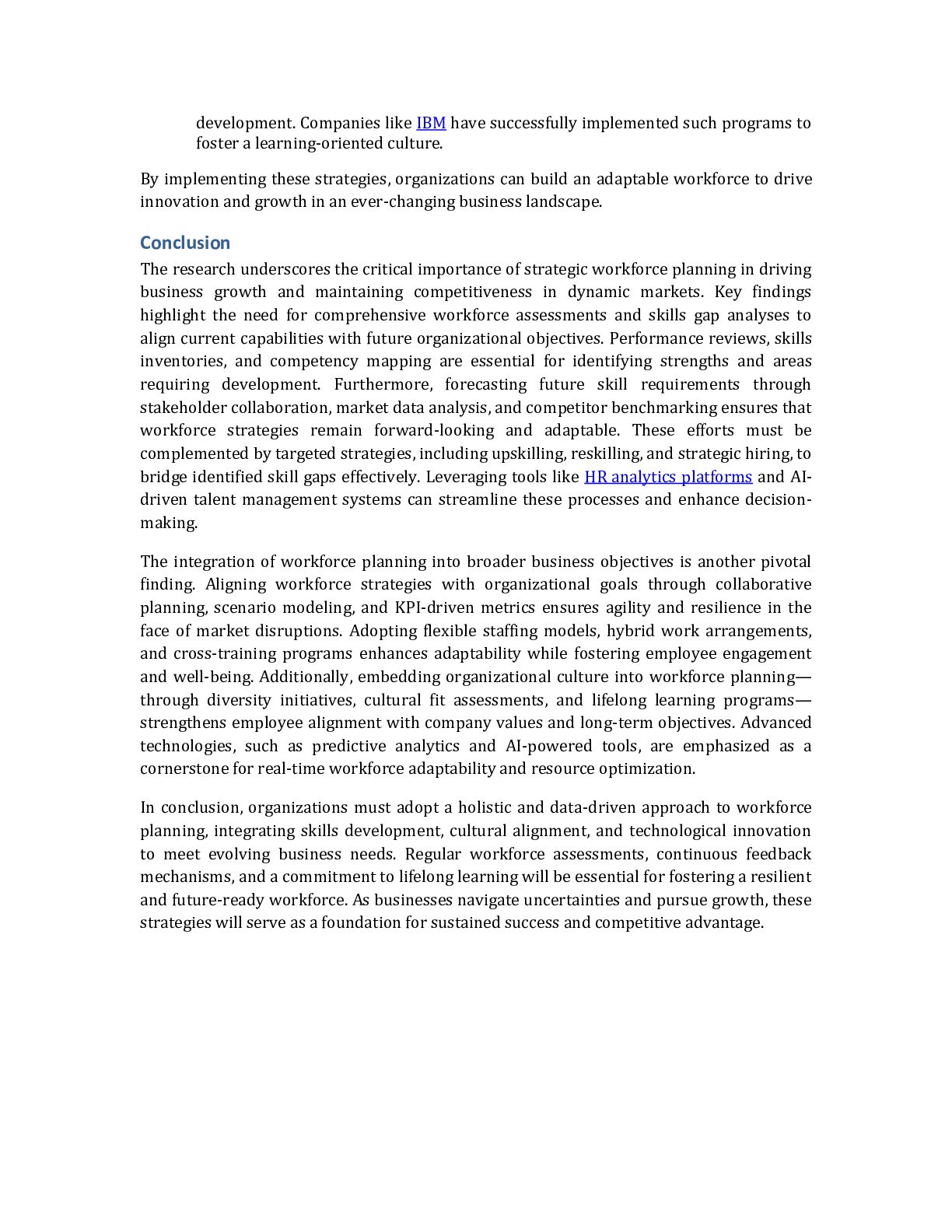 development. Companies like IBM have successfully implemented such programs to foster a learning-oriented culture.

By implementing these strategies, organizations can build an adaptable workforce to drive innovation and growth in an ever-changing business landscape.

Conclusion

The research underscores the critical importance of strategic workforce planning in driving business growth and maintaining competitiveness in dynamic markets. Key findings highlight the need for comprehensive workforce assessments and skills gap analyses to align current capabilities with future organizational objectives. Performance reviews, skills inventories, and competency mapping are essential for identifying strengths and areas requiring development. Furthermore, forecasting future skill requirements through stakeholder collaboration, market data analysis, and competitor benchmarking ensures that workforce strategies remain forward-looking and adaptable. These efforts must be complemented by targeted strategies, including upskilling, reskilling, and strategic hiring, to bridge identified skill gaps effectively. Leveraging tools like HR analytics platforms and AI-driven talent management systems can streamline these processes and enhance decision-making.

The integration of workforce planning into broader business objectives is another pivotal finding. Aligning workforce strategies with organizational goals through collaborative planning, scenario modeling, and KPI-driven metrics ensures agility and resilience in the face of market disruptions. Adopting flexible staffing models, hybrid work arrangements, and cross-training programs enhances adaptability while fostering employee engagement and well-being. Additionally, embedding organizational culture into workforce planning—through diversity initiatives, cultural fit assessments, and lifelong learning programs—strengthens employee alignment with company values and long-term objectives. Advanced technologies, such as predictive analytics and AI-powered tools, are emphasized as a cornerstone for real-time workforce adaptability and resource optimization.

In conclusion, organizations must adopt a holistic and data-driven approach to workforce planning, integrating skills development, cultural alignment, and technological innovation to meet evolving business needs. Regular workforce assessments, continuous feedback mechanisms, and a commitment to lifelong learning will be essential for fostering a resilient and future-ready workforce. As businesses navigate uncertainties and pursue growth, these strategies will serve as a foundation for sustained success and competitive advantage.